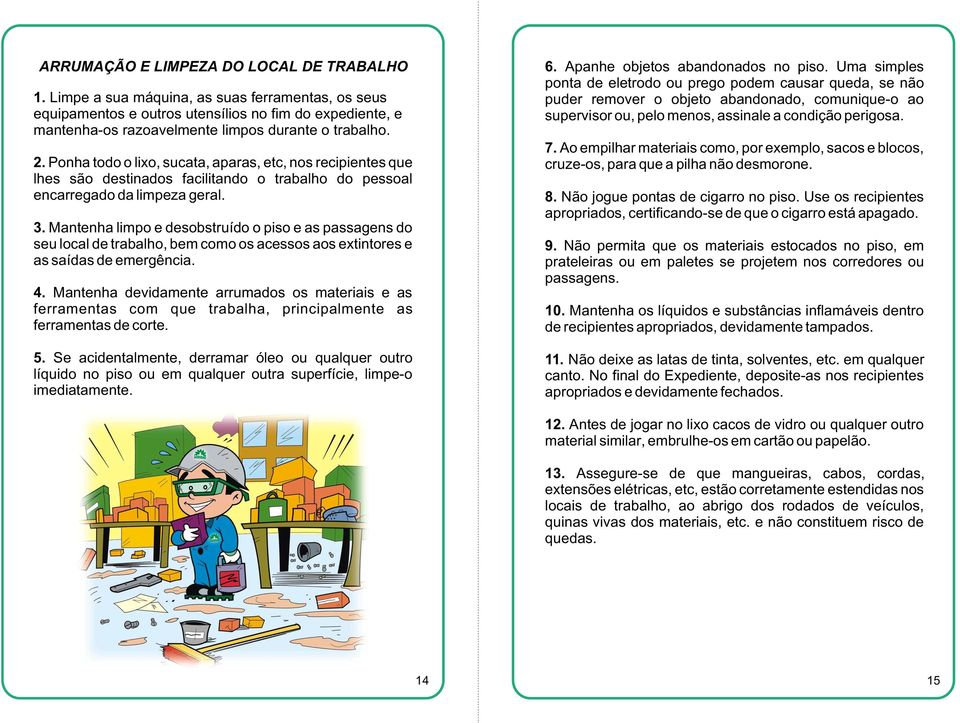 ARRUMAÇÃO E LIMPEZA DO LOCAL DE TRABALHO

1. Limpe a sua máquina, as suas ferramentas, os seus equipamentos e outros utensílios no fim do expediente, e mantenha-os razoavelmente limpos durante o trabalho.

2. Ponha todo o lixo, sucata, aparas, etc, nos recipientes que lhes são destinados facilitando o trabalho do pessoal encarregado da limpeza geral.

3. Mantenha limpo e desobstruído o piso e as passagens do seu local de trabalho, bem como os acessos aos extintores e as saídas de emergência.

4. Mantenha devidamente arrumados os materiais e as ferramentas com que trabalha, principalmente as ferramentas de corte.

5. Se acidentalmente, derramar óleo ou qualquer outro líquido no piso ou em qualquer outra superfície, limpe-o imediatamente.

14

6. Apanhe objetos abandonados no piso. Uma simples ponta de eletrodo ou prego podem causar queda, se não puder remover o objeto abandonado, comunique-o ao supervisor ou, pelo menos, assinale a condição perigosa.

7. Ao empilhar materiais como, por exemplo, sacos e blocos, cruze-os, para que a pilha não desmorone.

8. Não jogue pontas de cigarro no piso. Use os recipientes apropriados, certificando-se de que o cigarro está apagado.

9. Não permita que os materiais estocados no piso, em prateleiras ou em paletes se projetem nos corredores ou passagens.

10. Mantenha os líquidos e substâncias inflamáveis dentro de recipientes apropriados, devidamente tampados.

11. Não deixe as latas de tinta, solventes, etc. em qualquer canto. No final do Expediente, deposite-as nos recipientes apropriados e devidamente fechados.

12. Antes de jogar no lixo cacos de vidro ou qualquer outro material similar, embrulhe-os em cartão ou papelão.

13. Assegure-se de que mangueiras, cabos, cordas, extensões elétricas, etc, estão corretamente estendidas nos locais de trabalho, ao abrigo dos rodados de veículos, quinas vivas dos materiais, etc. e não constituem risco de quedas.

15